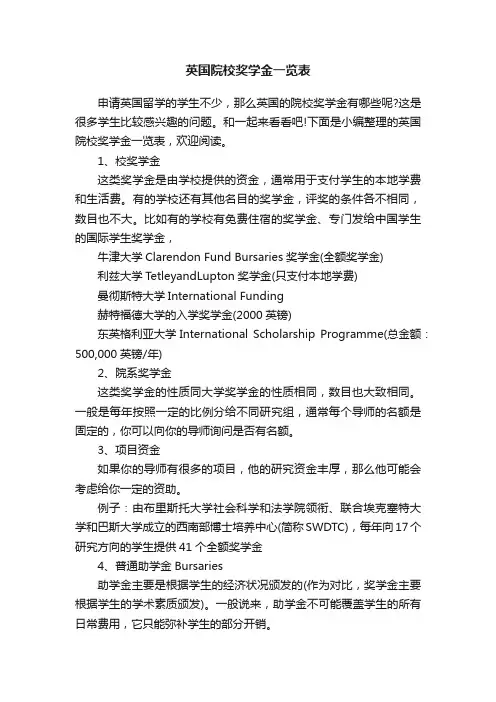 英国院校奖学金一览表

申请英国留学的学生不少，那么英国的院校奖学金有哪些呢?这是很多学生比较感兴趣的问题。和一起来看看吧!下面是小编整理的英国院校奖学金一览表，欢迎阅读。

1、校奖学金

这类奖学金是由学校提供的资金，通常用于支付学生的本地学费和生活费。有的学校还有其他名目的奖学金，评奖的条件各不相同，数目也不大。比如有的学校有免费住宿的奖学金、专门发给中国学生的国际学生奖学金，

牛津大学 Clarendon Fund Bursaries 奖学金(全额奖学金)

利兹大学 TetleyandLupton 奖学金(只支付本地学费)

曼彻斯特大学 International Funding

赫特福德大学的入学奖学金(2000 英镑)

东英格利亚大学 International Scholarship Programme(总金额：500,000 英镑/年)

2、院系奖学金

这类奖学金的性质同大学奖学金的性质相同，数目也大致相同。一般是每年按照一定的比例分给不同研究组，通常每个导师的名额是固定的，你可以向你的导师询问是否有名额。

3、项目资金

如果你的导师有很多的项目，他的研究资金丰厚，那么他可能会考虑给你一定的资助。

例子：由布里斯托大学社会科学和法学院领衔、联合埃克塞特大学和巴斯大学成立的西南部博士培养中心(简称 SWDTC)，每年向 17 个研究方向的学生提供 41 个全额奖学金

4、普通助学金 Bursaries

助学金主要是根据学生的经济状况颁发的(作为对比，奖学金主要根据学生的学术素质颁发)。一般说来，助学金不可能覆盖学生的所有日常费用，它只能弥补学生的部分开销。